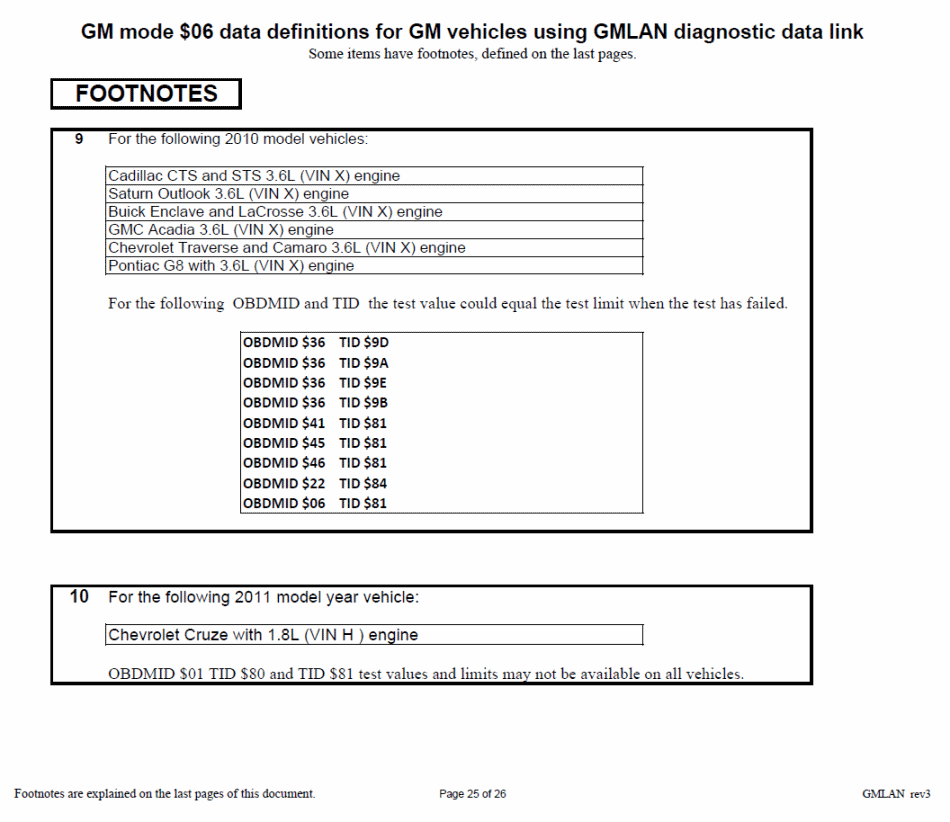 GM mode \$06 data definitions for GM vehicles using GMLAN diagnostic data link
Some items have footnotes, defined on the last pages.

FOOTNOTES

9 For the following 2010 model vehicles:

| Cadillac CTS and STS 3.6L (VIN X) engine |
|---|
| Saturn Outlook 3.6L (VIN X) engine |
| Buick Enclave and LaCrosse 3.6L (VIN X) engine |
| GMC Acadia 3.6L (VIN X) engine |
| Chevrolet Traverse and Camaro 3.6L (VIN X) engine |
| Pontiac G8 with 3.6L (VIN X) engine |

For the following OBDMID and TID the test value could equal the test limit when the test has failed.

| OBDMID \$36 | TID \$9D |
|---|---|
| OBDMID \$36 | TID \$9A |
| OBDMID \$36 | TID \$9E |
| OBDMID \$36 | TID \$9B |
| OBDMID \$41 | TID \$81 |
| OBDMID \$45 | TID \$81 |
| OBDMID \$46 | TID \$81 |
| OBDMID \$22 | TID \$84 |
| OBDMID \$06 | TID \$81 |

10 For the following 2011 model year vehicle:

| Chevrolet Cruze with 1.8L (VIN H ) engine |
|---|

OBDMID \$01 TID \$80 and TID \$81 test values and limits may not be available on all vehicles.

Footnotes are explained on the last pages of this document.
Page 25 of 26
GMLAN rev3